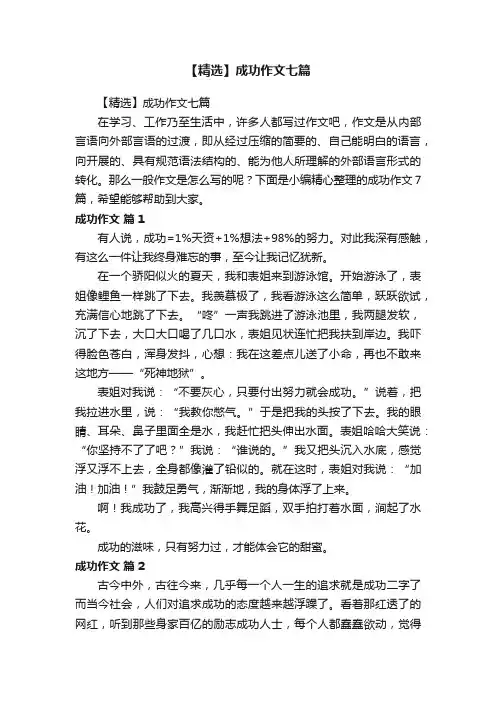 【精选】成功作文七篇

【精选】成功作文七篇

在学习、工作乃至生活中，许多人都写过作文吧，作文是从内部言语向外部言语的过渡，即从经过压缩的简要的、自己能明白的语言，向开展的、具有规范语法结构的、能为他人所理解的外部语言形式的转化。那么一般作文是怎么写的呢？下面是小编精心整理的成功作文7篇，希望能够帮助到大家。

成功作文 篇1

有人说，成功=1%天资+1%想法+98%的努力。对此我深有感触，有这么一件让我终身难忘的事，至今让我记忆犹新。

在一个骄阳似火的夏天，我和表姐来到游泳馆。开始游泳了，表姐像鲤鱼一样跳了下去。我羡慕极了，我看游泳这么简单，跃跃欲试，充满信心地跳了下去。“咚”一声我跳进了游泳池里，我两腿发软，沉了下去，大口大口喝了几口水，表姐见状连忙把我扶到岸边。我吓得脸色苍白，浑身发抖，心想：我在这差点儿送了小命，再也不敢来这地方——“死神地狱”。

表姐对我说：“不要灰心，只要付出努力就会成功。”说着，把我拉进水里，说：“我教你憋气。”于是把我的头按了下去。我的眼睛、耳朵、鼻子里面全是水，我赶忙把头伸出水面。表姐哈哈大笑说：“你坚持不了了吧？”我说：“谁说的。”我又把头沉入水底，感觉浮又浮不上去，全身都像灌了铅似的。就在这时，表姐对我说：“加油！加油！”我鼓足勇气，渐渐地，我的身体浮了上来。

啊！我成功了，我高兴得手舞足蹈，双手拍打着水面，溅起了水花。

成功的滋味，只有努力过，才能体会它的甜蜜。

成功作文 篇2

古今中外，古往今来，几乎每一个人一生的追求就是成功二字了而当今社会，人们对追求成功的态度越来越浮躁了。看着那红透了的网红，听到那些身家百亿的励志成功人士，每个人都蠢蠢欲动，觉得